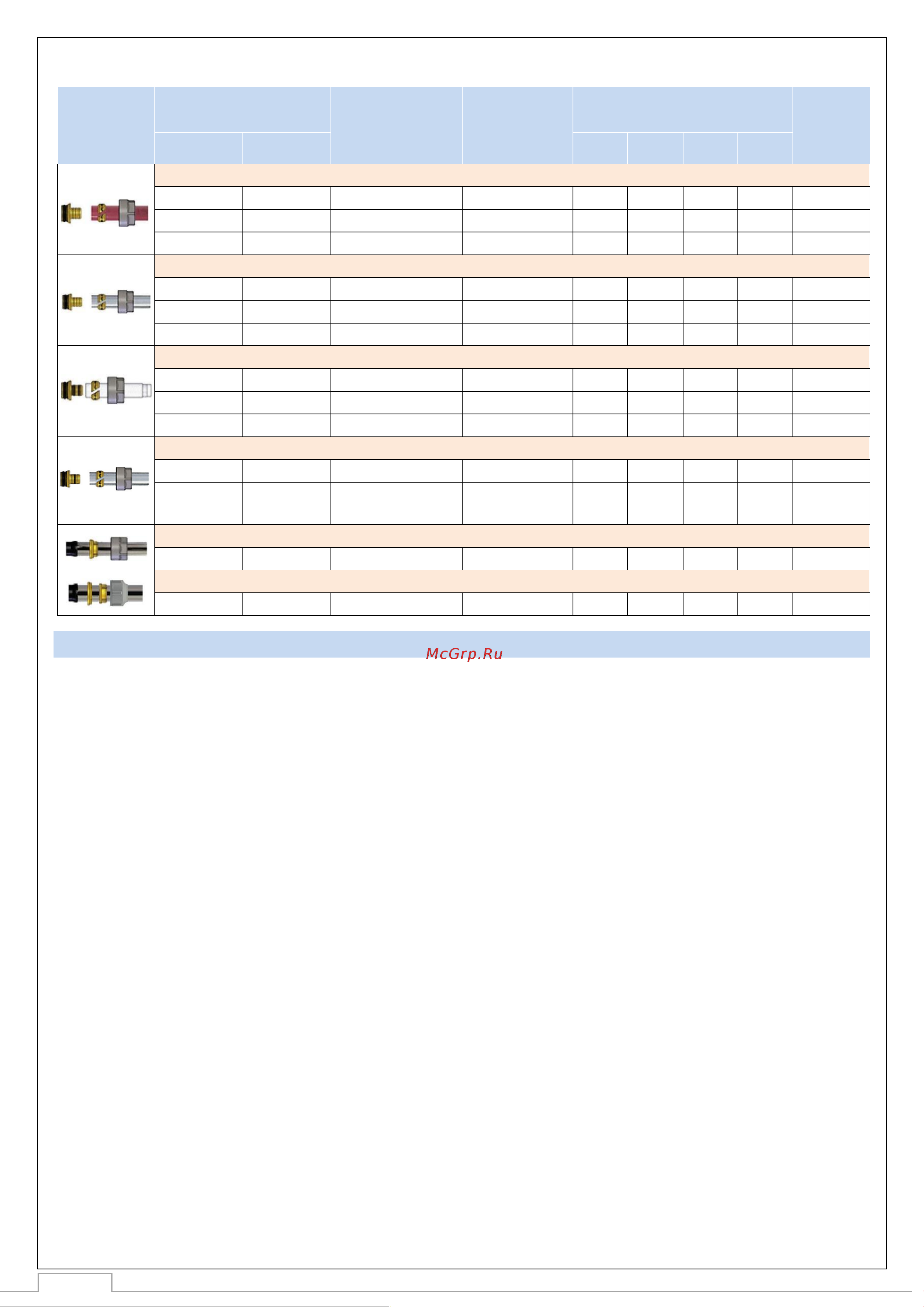 McGrp.Ru